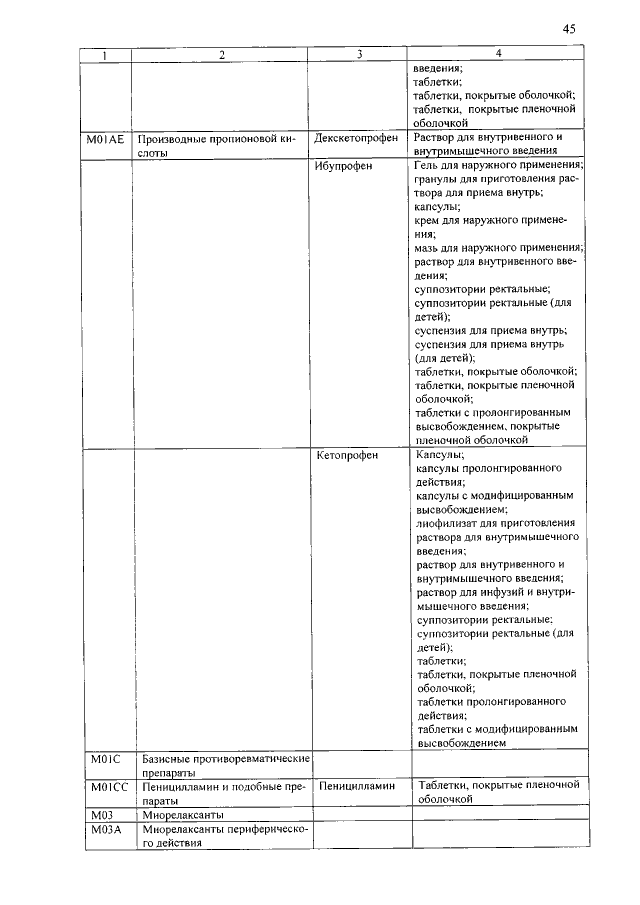 45

| 1 | 2 | 3 | 4 |
|---|---|---|---|
| | | | введения; таблетки; таблетки, покрытые оболочкой; таблетки, покрытые пленочной оболочкой |
| M01AE | Производные пропионовой кислоты | Декскетопрофен | Раствор для внутривенного и внутримышечного введения |
| | | Ибупрофен | Гель для наружного применения; гранулы для приготовления раствора для приема внутрь; капсулы; крем для наружного применения; мазь для наружного применения; раствор для внутривенного введения; суппозитории ректальные; суппозитории ректальные (для детей); суспензия для приема внутрь; суспензия для приема внутрь (для детей); таблетки, покрытые оболочкой; таблетки, покрытые пленочной оболочкой; таблетки с пролонгированным высвобождением, покрытые пленочной оболочкой |
| | | Кетопрофен | Капсулы; капсулы пролонгированного действия; капсулы с модифицированным высвобождением; лиофилизат для приготовления раствора для внутримышечного введения; раствор для внутривенного и внутримышечного введения; раствор для инфузий и внутримышечного введения; суппозитории ректальные; суппозитории ректальные (для детей); таблетки; таблетки, покрытые пленочной оболочкой; таблетки пролонгированного действия; таблетки с модифицированным высвобождением |
| M01C | Базисные противоревматические препараты | | |
| M01CC | Пеницилламин и подобные препараты | Пеницилламин | Таблетки, покрытые пленочной оболочкой |
| M03 | Миорелаксанты | | |
| M03A | Миорелаксанты периферического действия | | |